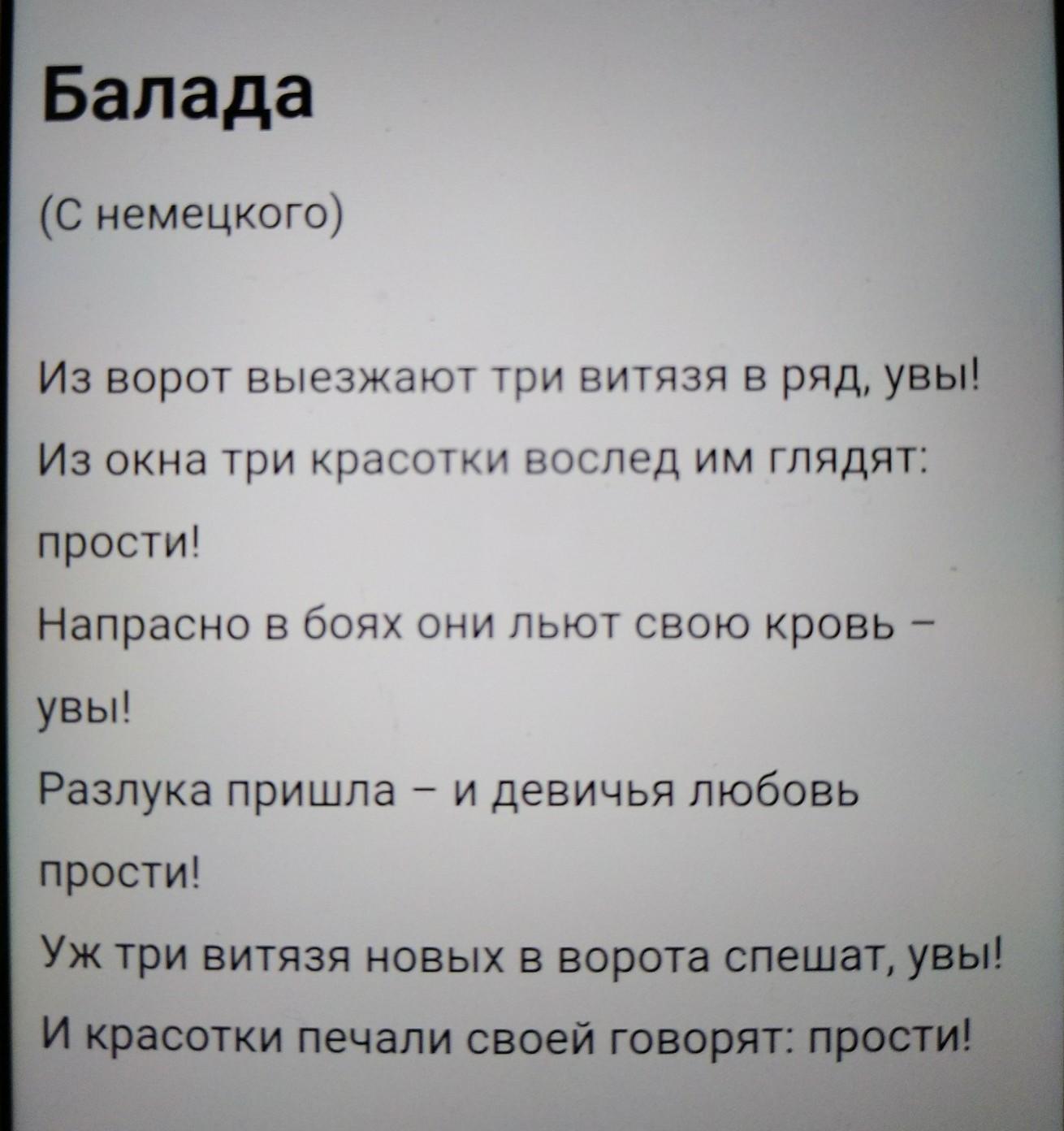 Балада

(С немецкого)

Из ворот выезжают три витязя в ряд, увы!

Из окна три красотки вослед им глядят: прости!

Напрасно в боях они льют свою кровь – увы!

Разлука пришла – и девичья любовь прости!

Уж три витязя новых в ворота спешат, увы!

И красотки печали своей говорят: прости!